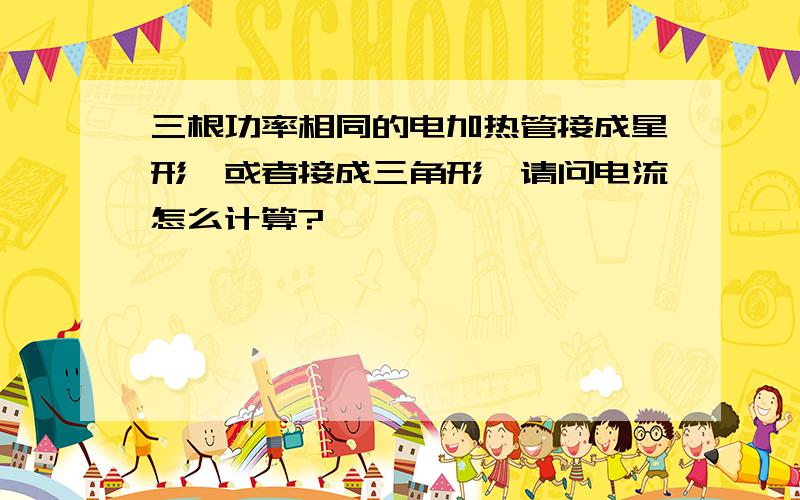 SCHOOL

三根功率相同的电加热管接成星形,或者接成三角形,请问电流怎么计算?